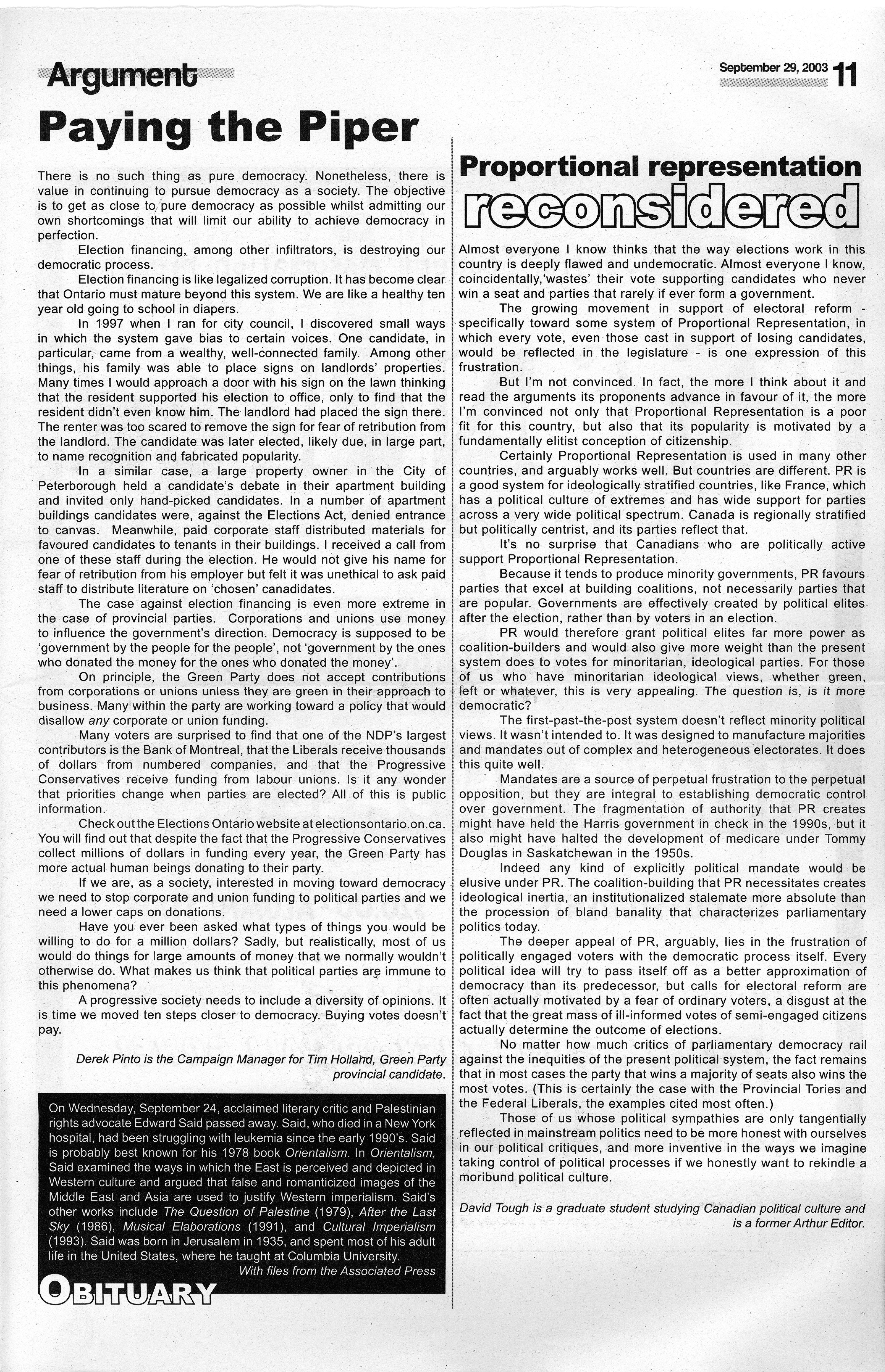 Argument

September 29, 2003 11

Paying the Piper

There is no such thing as pure democracy. Nonetheless, there is value in continuing to pursue democracy as a society. The objective is to get as close to pure democracy as possible whilst admitting our own shortcomings that will limit our ability to achieve democracy in perfection.

Election financing, among other infiltrators, is destroying our democratic process.

Election financing is like legalized corruption. It has become clear that Ontario must mature beyond this system. We are like a healthy ten year old going to school in diapers.

In 1997 when I ran for city council, I discovered small ways in which the system gave bias to certain voices. One candidate, in particular, came from a wealthy, well-connected family. Among other things, his family was able to place signs on landlords' properties. Many times I would approach a door with his sign on the lawn thinking that the resident supported his election to office, only to find that the resident didn't even know him. The landlord had placed the sign there. The renter was too scared to remove the sign for fear of retribution from the landlord. The candidate was later elected, likely due, in large part, to name recognition and fabricated popularity.

In a similar case, a large property owner in the City of Peterborough held a candidate's debate in their apartment building and invited only hand-picked candidates. In a number of apartment buildings candidates were, against the Elections Act, denied entrance to canvas. Meanwhile, paid corporate staff distributed materials for favoured candidates to tenants in their buildings. I received a call from one of these staff during the election. He would not give his name for fear of retribution from his employer but felt it was unethical to ask paid staff to distribute literature on 'chosen' canadidates.

The case against election financing is even more extreme in the case of provincial parties. Corporations and unions use money to influence the government's direction. Democracy is supposed to be 'government by the people for the people', not 'government by the ones who donated the money for the ones who donated the money'.

On principle, the Green Party does not accept contributions from corporations or unions unless they are green in their approach to business. Many within the party are working toward a policy that would disallow any corporate or union funding.

Many voters are surprised to find that one of the NDP's largest contributors is the Bank of Montreal, that the Liberals receive thousands of dollars from numbered companies, and that the Progressive Conservatives receive funding from labour unions. Is it any wonder that priorities change when parties are elected? All of this is public information.

Check out the Elections Ontario website at electionsontario.on.ca. You will find out that despite the fact that the Progressive Conservatives collect millions of dollars in funding every year, the Green Party has more actual human beings donating to their party.

If we are, as a society, interested in moving toward democracy we need to stop corporate and union funding to political parties and we need a lower caps on donations.

Have you ever been asked what types of things you would be willing to do for a million dollars? Sadly, but realistically, most of us would do things for large amounts of money that we normally wouldn't otherwise do. What makes us think that political parties are immune to this phenomena?

A progressive society needs to include a diversity of opinions. It is time we moved ten steps closer to democracy. Buying votes doesn't pay.

Derek Pinto is the Campaign Manager for Tim Holland, Green Party provincial candidate.

On Wednesday, September 24, acclaimed literary critic and Palestinian rights advocate Edward Said passed away. Said, who died in a New York hospital, had been struggling with leukemia since the early 1990's. Said is probably best known for his 1978 book Orientalism. In Orientalism, Said examined the ways in which the East is perceived and depicted in Western culture and argued that false and romanticized images of the Middle East and Asia are used to justify Western imperialism. Said's other works include The Question of Palestine (1979), After the Last Sky (1986), Musical Elaborations (1991), and Cultural Imperialism (1993). Said was born in Jerusalem in 1935, and spent most of his adult life in the United States, where he taught at Columbia University.
With files from the Associated Press

OBITUARY

Proportional representation reconsidered

Almost everyone I know thinks that the way elections work in this country is deeply flawed and undemocratic. Almost everyone I know, coincidentally,'wastes' their vote supporting candidates who never win a seat and parties that rarely if ever form a government.

The growing movement in support of electoral reform - specifically toward some system of Proportional Representation, in which every vote, even those cast in support of losing candidates, would be reflected in the legislature - is one expression of this frustration.

But I'm not convinced. In fact, the more I think about it and read the arguments its proponents advance in favour of it, the more I'm convinced not only that Proportional Representation is a poor fit for this country, but also that its popularity is motivated by a fundamentally elitist conception of citizenship.

Certainly Proportional Representation is used in many other countries, and arguably works well. But countries are different. PR is a good system for ideologically stratified countries, like France, which has a political culture of extremes and has wide support for parties across a very wide political spectrum. Canada is regionally stratified but politically centrist, and its parties reflect that.

It's no surprise that Canadians who are politically active support Proportional Representation.

Because it tends to produce minority governments, PR favours parties that excel at building coalitions, not necessarily parties that are popular. Governments are effectively created by political elites after the election, rather than by voters in an election.

PR would therefore grant political elites far more power as coalition-builders and would also give more weight than the present system does to votes for minoritarian, ideological parties. For those of us who have minoritarian ideological views, whether green, left or whatever, this is very appealing. The question is, is it more democratic?

The first-past-the-post system doesn't reflect minority political views. It wasn't intended to. It was designed to manufacture majorities and mandates out of complex and heterogeneous electorates. It does this quite well.

Mandates are a source of perpetual frustration to the perpetual opposition, but they are integral to establishing democratic control over government. The fragmentation of authority that PR creates might have held the Harris government in check in the 1990s, but it also might have halted the development of medicare under Tommy Douglas in Saskatchewan in the 1950s.

Indeed any kind of explicitly political mandate would be elusive under PR. The coalition-building that PR necessitates creates ideological inertia, an institutionalized stalemate more absolute than the procession of bland banality that characterizes parliamentary politics today.

The deeper appeal of PR, arguably, lies in the frustration of politically engaged voters with the democratic process itself. Every political idea will try to pass itself off as a better approximation of democracy than its predecessor, but calls for electoral reform are often actually motivated by a fear of ordinary voters, a disgust at the fact that the great mass of ill-informed votes of semi-engaged citizens actually determine the outcome of elections.

No matter how much critics of parliamentary democracy rail against the inequities of the present political system, the fact remains that in most cases the party that wins a majority of seats also wins the most votes. (This is certainly the case with the Provincial Tories and the Federal Liberals, the examples cited most often.)

Those of us whose political sympathies are only tangentially reflected in mainstream politics need to be more honest with ourselves in our political critiques, and more inventive in the ways we imagine taking control of political processes if we honestly want to rekindle a moribund political culture.

David Tough is a graduate student studying Canadian political culture and is a former Arthur Editor.